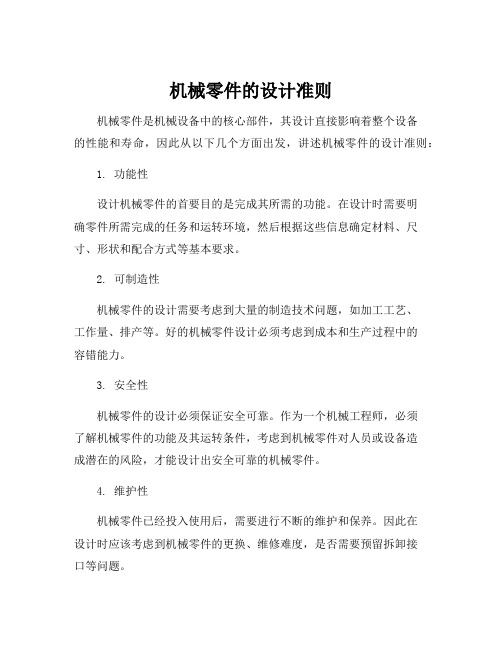 机械零件的设计准则

机械零件是机械设备中的核心部件，其设计直接影响着整个设备的性能和寿命，因此从以下几个方面出发，讲述机械零件的设计准则：

1. 功能性

设计机械零件的首要目的是完成其所需的功能。在设计时需要明确零件所需完成的任务和运转环境，然后根据这些信息确定材料、尺寸、形状和配合方式等基本要求。

2. 可制造性

机械零件的设计需要考虑到大量的制造技术问题，如加工工艺、工作量、排产等。好的机械零件设计必须考虑到成本和生产过程中的容错能力。

3. 安全性

机械零件的设计必须保证安全可靠。作为一个机械工程师，必须了解机械零件的功能及其运转条件，考虑到机械零件对人员或设备造成潜在的风险，才能设计出安全可靠的机械零件。

4. 维护性

机械零件已经投入使用后，需要进行不断的维护和保养。因此在设计时应该考虑到机械零件的更换、维修难度，是否需要预留拆卸接口等问题。